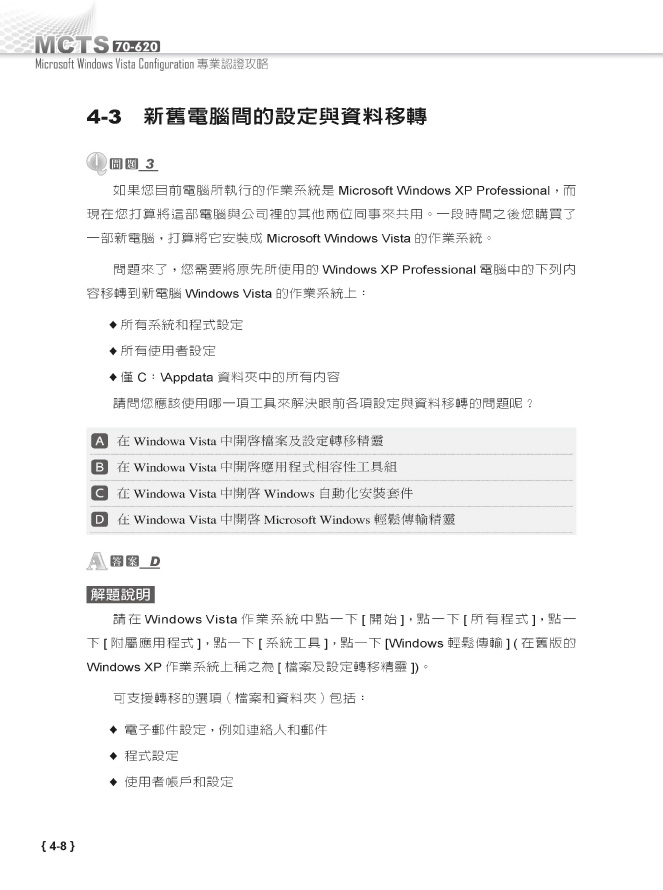 MCTS 70-620
Microsoft Windows Vista Configuration 專業認證攻略

4-3 新舊電腦間的設定與資料移轉

問題 3

如果您目前電腦所執行的作業系統是 Microsoft Windows XP Professional，而現在您打算將這部電腦與公司裡的其他兩位同事來共用。一段時間之後您購買了一部新電腦，打算將它安裝成 Microsoft Windows Vista 的作業系統。

問題來了，您需要將原先所使用的 Windows XP Professional 電腦中的下列內容移轉到新電腦 Windows Vista 的作業系統上：

◆ 所有系統和程式設定

◆ 所有使用者設定

◆ 僅 C：\Appdata 資料夾中的所有內容

請問您應該使用哪一項工具來解決眼前各項設定與資料移轉的問題呢？

A 在 Windowa Vista 中開啓檔案及設定轉移精靈

B 在 Windowa Vista 中開啓應用程式相容性工具組

C 在 Windowa Vista 中開啓 Windows 自動化安裝套件

D 在 Windowa Vista 中開啓 Microsoft Windows 輕鬆傳輸精靈

答案 D

解題說明

請在 Windows Vista 作業系統中點一下 [ 開始 ]，點一下 [ 所有程式 ]，點一下 [ 附屬應用程式 ]，點一下 [ 系統工具 ]，點一下 [Windows 輕鬆傳輸 ] ( 在舊版的 Windows XP 作業系統上稱之為 [ 檔案及設定轉移精靈 ])。

可支援轉移的選項（檔案和資料夾）包括：

◆ 電子郵件設定，例如連絡人和郵件

◆ 程式設定

◆ 使用者帳戶和設定

{ 4-8 }